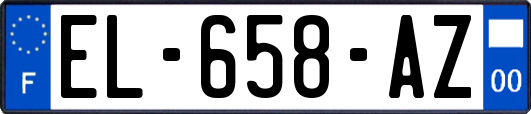 F
EL-658-AZ
00